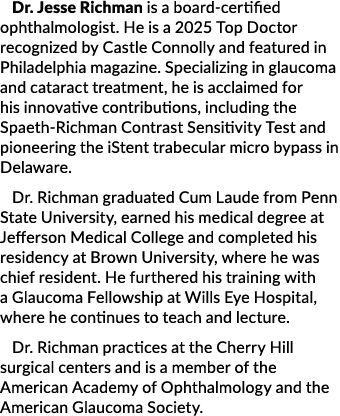 Dr. Jesse Richman is a board-certified ophthalmologist. He is a 2025 Top Doctor recognized by Castle Connolly and featured in Philadelphia magazine. Specializing in glaucoma and cataract treatment, he is acclaimed for his innovative contributions, including the Spaeth-Richman Contrast Sensitivity Test and pioneering the iStent trabecular micro bypass in Delaware.

Dr. Richman graduated Cum Laude from Penn State University, earned his medical degree at Jefferson Medical College and completed his residency at Brown University, where he was chief resident. He furthered his training with a Glaucoma Fellowship at Wills Eye Hospital, where he continues to teach and lecture.

Dr. Richman practices at the Cherry Hill surgical centers and is a member of the American Academy of Ophthalmology and the American Glaucoma Society.